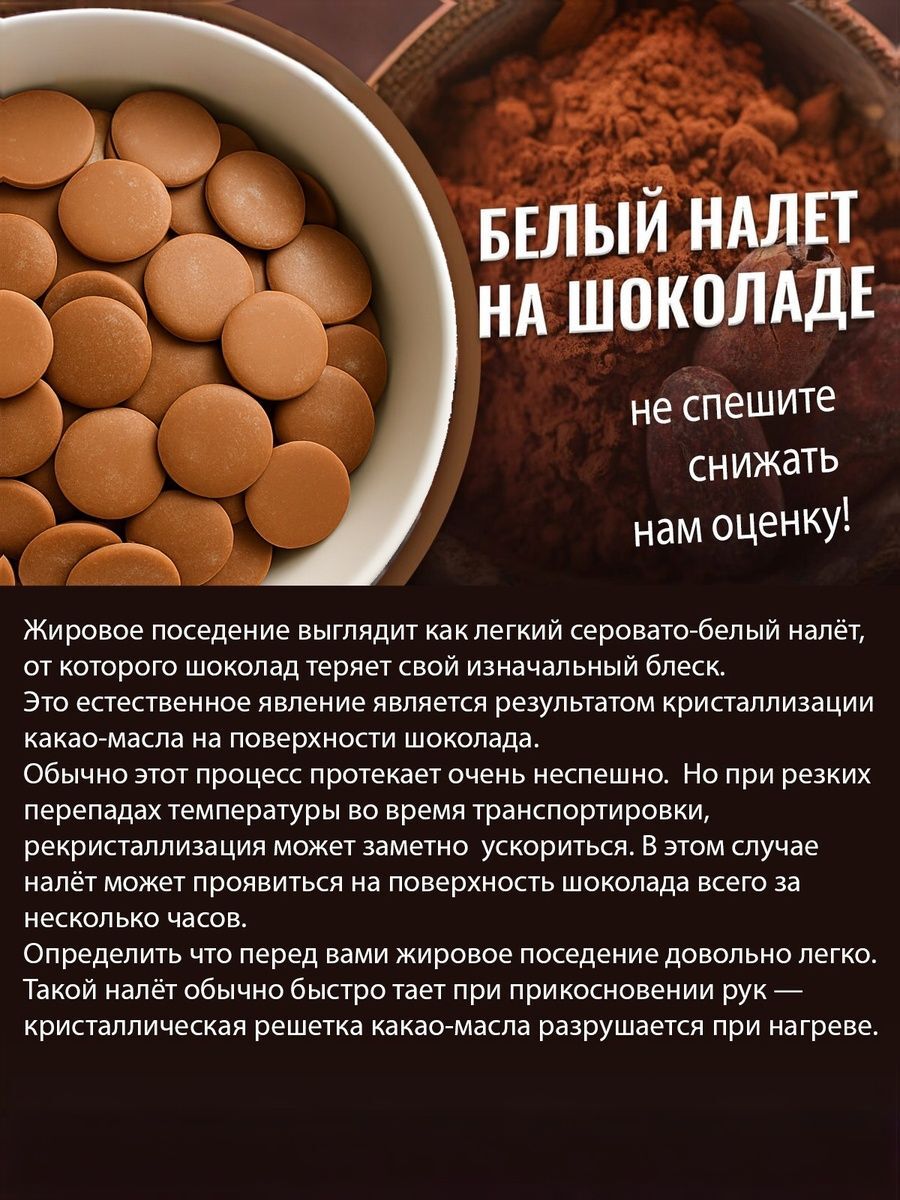 БЕЛЫЙ НАЛЕТ НА ШОКОЛАДЕ

не спешите снижать нам оценку!

Жировое поседение выглядит как легкий серовато-белый налёт, от которого шоколад теряет свой изначальный блеск.
Это естественное явление является результатом кристаллизации какао-масла на поверхности шоколада.
Обычно этот процесс протекает очень неспешно. Но при резких перепадах температуры во время транспортировки, рекристаллизация может заметно ускориться. В этом случае налёт может проявиться на поверхность шоколада всего за несколько часов.
Определить что перед вами жировое поседение довольно легко. Такой налёт обычно быстро тает при прикосновении рук — кристаллическая решетка какао-масла разрушается при нагреве.